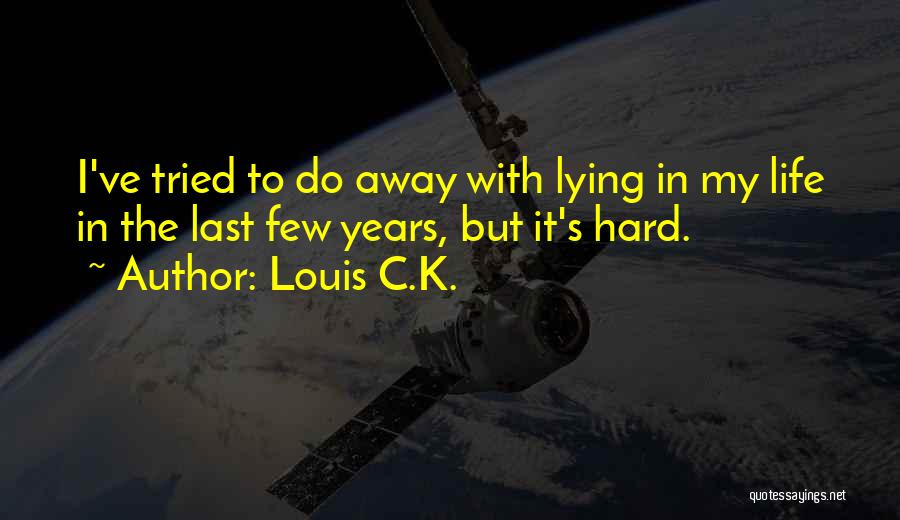 I've tried to do away with lying in my life in the last few years, but it's hard.

~ Author: Louis C.K.

quotessayings.net